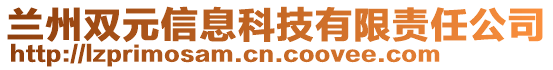 兰州双元信息科技有限责任公司
http://lzprimosam.cn.coovee.com